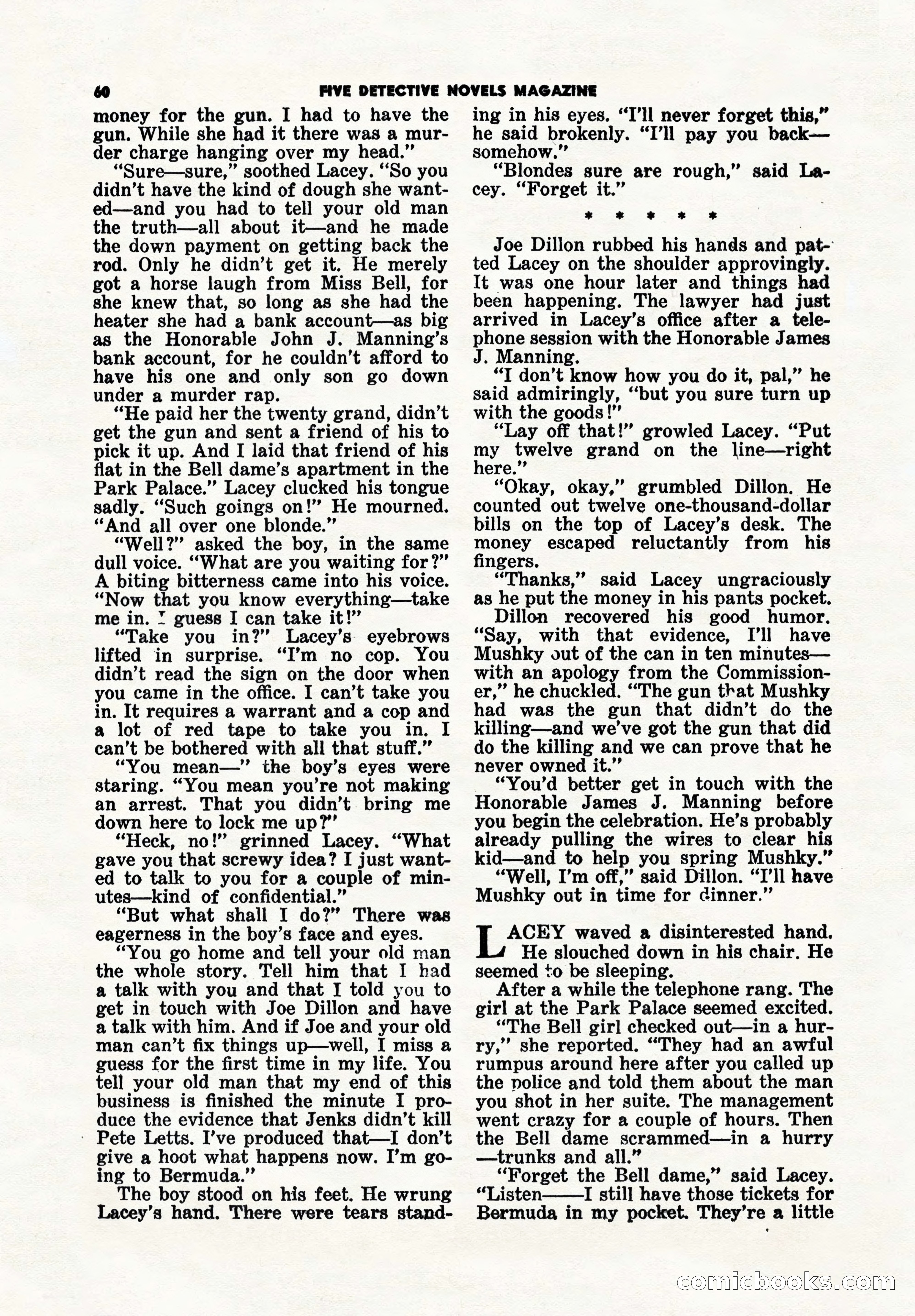 60 FIVE DETECTIVE NOVELS MAGAZINE

money for the gun. I had to have the gun. While she had it there was a murder charge hanging over my head."

"Sure—sure," soothed Lacey. "So you didn't have the kind of dough she wanted—and you had to tell your old man the truth—all about it—and he made the down payment on getting back the rod. Only he didn't get it. He merely got a horse laugh from Miss Bell, for she knew that, so long as she had the heater she had a bank account—as big as the Honorable John J. Manning's bank account, for he couldn't afford to have his one and only son go down under a murder rap.

"He paid her the twenty grand, didn't get the gun and sent a friend of his to pick it up. And I laid that friend of his flat in the Bell dame's apartment in the Park Palace." Lacey clucked his tongue sadly. "Such goings on!" He mourned. "And all over one blonde."

"Well?" asked the boy, in the same dull voice. "What are you waiting for?" A biting bitterness came into his voice. "Now that you know everything—take me in. I guess I can take it!"

"Take you in?" Lacey's eyebrows lifted in surprise. "I'm no cop. You didn't read the sign on the door when you came in the office. I can't take you in. It requires a warrant and a cop and a lot of red tape to take you in. I can't be bothered with all that stuff."

"You mean—" the boy's eyes were staring. "You mean you're not making an arrest. That you didn't bring me down here to lock me up?"

"Heck, no!" grinned Lacey. "What gave you that screwy idea? I just wanted to talk to you for a couple of minutes—kind of confidential."

"But what shall I do?" There was eagerness in the boy's face and eyes.

"You go home and tell your old man the whole story. Tell him that I had a talk with you and that I told you to get in touch with Joe Dillon and have a talk with him. And if Joe and your old man can't fix things up—well, I miss a guess for the first time in my life. You tell your old man that my end of this business is finished the minute I produce the evidence that Jenks didn't kill Pete Letts. I've produced that—I don't give a hoot what happens now. I'm going to Bermuda."

The boy stood on his feet. He wrung Lacey's hand. There were tears standing in his eyes. "I'll never forget this," he said brokenly. "I'll pay you back—somehow."

"Blondes sure are rough," said Lacey. "Forget it."

* * * * *

Joe Dillon rubbed his hands and patted Lacey on the shoulder approvingly. It was one hour later and things had been happening. The lawyer had just arrived in Lacey's office after a telephone session with the Honorable James J. Manning.

"I don't know how you do it, pal," he said admiringly, "but you sure turn up with the goods!"

"Lay off that!" growled Lacey. "Put my twelve grand on the line—right here."

"Okay, okay," grumbled Dillon. He counted out twelve one-thousand-dollar bills on the top of Lacey's desk. The money escaped reluctantly from his fingers.

"Thanks," said Lacey ungraciously as he put the money in his pants pocket.

Dillon recovered his good humor. "Say, with that evidence, I'll have Mushky out of the can in ten minutes—with an apology from the Commissioner," he chuckled. "The gun that Mushky had was the gun that didn't do the killing—and we've got the gun that did do the killing and we can prove that he never owned it."

"You'd better get in touch with the Honorable James J. Manning before you begin the celebration. He's probably already pulling the wires to clear his kid—and to help you spring Mushky."

"Well, I'm off," said Dillon. "I'll have Mushky out in time for dinner."

LACEY waved a disinterested hand. He slouched down in his chair. He seemed to be sleeping.

After a while the telephone rang. The girl at the Park Palace seemed excited.

"The Bell girl checked out—in a hurry," she reported. "They had an awful rumpus around here after you called up the police and told them about the man you shot in her suite. The management went crazy for a couple of hours. Then the Bell dame scrammed—in a hurry—trunks and all."

"Forget the Bell dame," said Lacey. "Listen——I still have those tickets for Bermuda in my pocket. They're a little

comicbooks.com